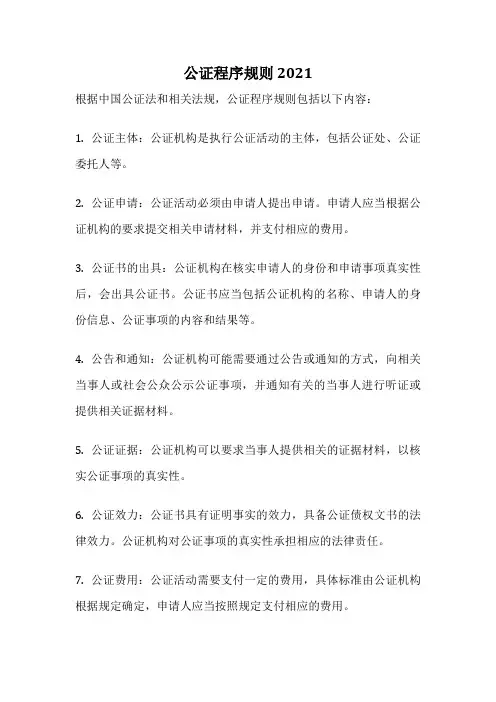 公证程序规则 2021

根据中国公证法和相关法规，公证程序规则包括以下内容：

1. 公证主体：公证机构是执行公证活动的主体，包括公证处、公证委托人等。

2. 公证申请：公证活动必须由申请人提出申请。申请人应当根据公证机构的要求提交相关申请材料，并支付相应的费用。

3. 公证书的出具：公证机构在核实申请人的身份和申请事项真实性后，会出具公证书。公证书应当包括公证机构的名称、申请人的身份信息、公证事项的内容和结果等。

4. 公告和通知：公证机构可能需要通过公告或通知的方式，向相关当事人或社会公众公示公证事项，并通知有关的当事人进行听证或提供相关证据材料。

5. 公证证据：公证机构可以要求当事人提供相关的证据材料，以核实公证事项的真实性。

6. 公证效力：公证书具有证明事实的效力，具备公证债权文书的法律效力。公证机构对公证事项的真实性承担相应的法律责任。

7. 公证费用：公证活动需要支付一定的费用，具体标准由公证机构根据规定确定，申请人应当按照规定支付相应的费用。